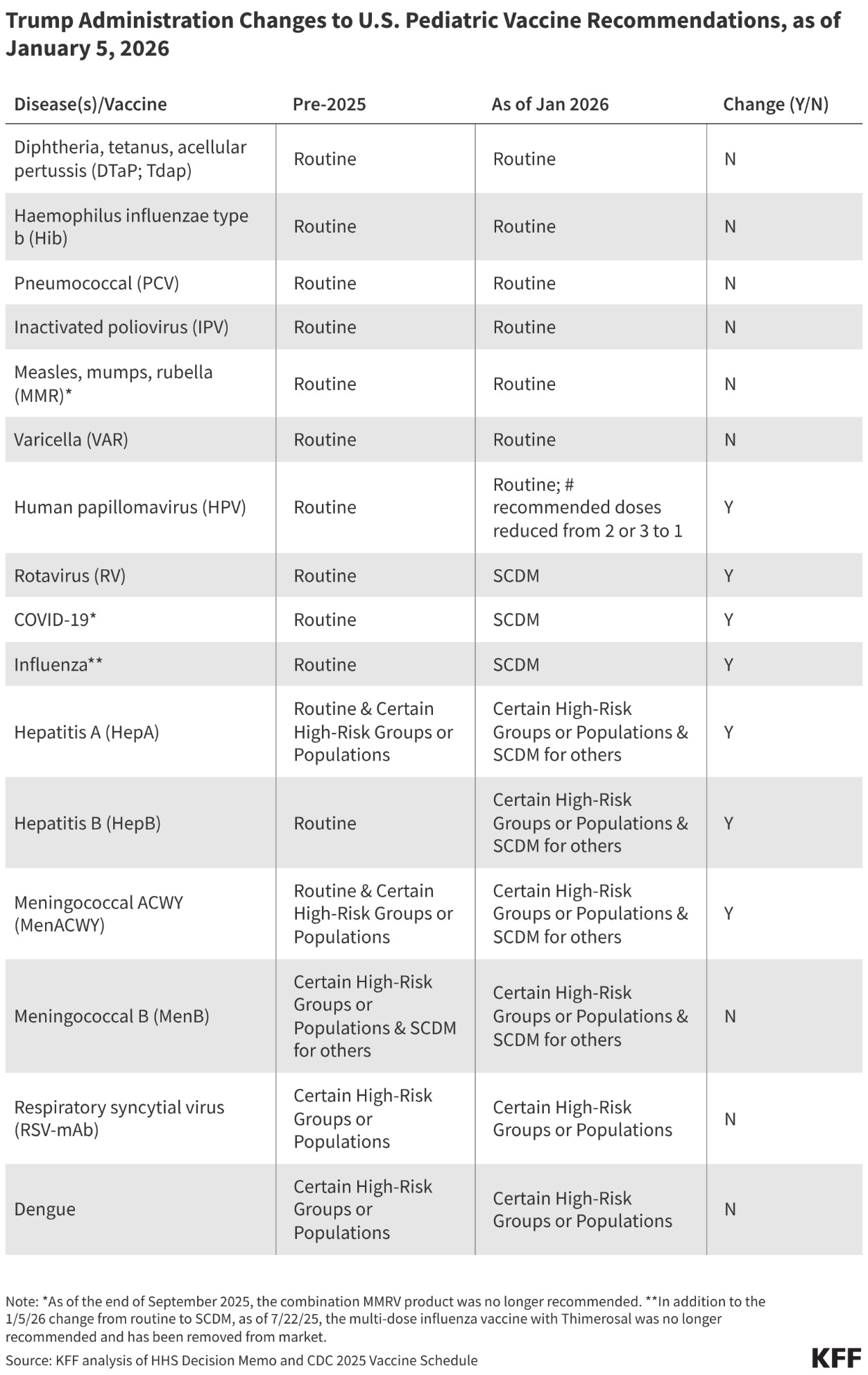 Trump Administration Changes to U.S. Pediatric Vaccine Recommendations, as of January 5, 2026

| Disease(s)/Vaccine | Pre-2025 | As of Jan 2026 | Change (Y/N) |
|---|---|---|---|
| Diphtheria, tetanus, acellular pertussis (DTaP; Tdap) | Routine | Routine | N |
| Haemophilus influenzae type b (Hib) | Routine | Routine | N |
| Pneumococcal (PCV) | Routine | Routine | N |
| Inactivated poliovirus (IPV) | Routine | Routine | N |
| Measles, mumps, rubella (MMR)* | Routine | Routine | N |
| Varicella (VAR) | Routine | Routine | N |
| Human papillomavirus (HPV) | Routine | Routine; # recommended doses reduced from 2 or 3 to 1 | Y |
| Rotavirus (RV) | Routine | SCDM | Y |
| COVID-19* | Routine | SCDM | Y |
| Influenza** | Routine | SCDM | Y |
| Hepatitis A (HepA) | Routine & Certain High-Risk Groups or Populations | Certain High-Risk Groups or Populations & SCDM for others | Y |
| Hepatitis B (HepB) | Routine | Certain High-Risk Groups or Populations & SCDM for others | Y |
| Meningococcal ACWY (MenACWY) | Routine & Certain High-Risk Groups or Populations | Certain High-Risk Groups or Populations & SCDM for others | Y |
| Meningococcal B (MenB) | Certain High-Risk Groups or Populations & SCDM for others | Certain High-Risk Groups or Populations & SCDM for others | N |
| Respiratory syncytial virus (RSV-mAb) | Certain High-Risk Groups or Populations | Certain High-Risk Groups or Populations | N |
| Dengue | Certain High-Risk Groups or Populations | Certain High-Risk Groups or Populations | N |

Note: *As of the end of September 2025, the combination MMRV product was no longer recommended. **In addition to the 1/5/26 change from routine to SCDM, as of 7/22/25, the multi-dose influenza vaccine with Thimerosal was no longer recommended and has been removed from market.

Source: KFF analysis of HHS Decision Memo and CDC 2025 Vaccine Schedule

KFF